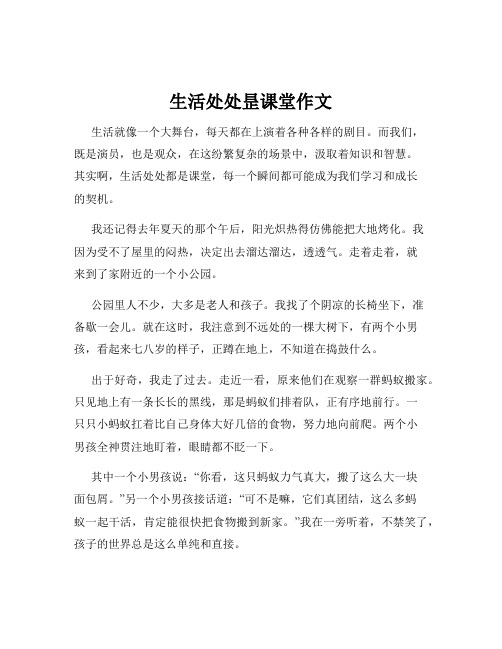 生活处处是课堂作文

生活就像一个大舞台，每天都在上演着各种各样的剧目。而我们，既是演员，也是观众，在这纷繁复杂的场景中，汲取着知识和智慧。其实啊，生活处处都是课堂，每一个瞬间都可能成为我们学习和成长的契机。

我还记得去年夏天的那个午后，阳光炽热得仿佛能把大地烤化。我因为受不了屋里的闷热，决定出去溜达溜达，透透气。走着走着，就来到了家附近的一个小公园。

公园里人不少，大多是老人和孩子。我找了个阴凉的长椅坐下，准备歇一会儿。就在这时，我注意到不远处的一棵大树下，有两个小男孩，看起来七八岁的样子，正蹲在地上，不知道在捣鼓什么。

出于好奇，我走了过去。走近一看，原来他们在观察一群蚂蚁搬家。只见地上有一条长长的黑线，那是蚂蚁们排着队，正有序地前行。一只只小蚂蚁扛着比自己身体大好几倍的食物，努力地向前爬。两个小男孩全神贯注地盯着，眼睛都不眨一下。

其中一个小男孩说：“你看，这只蚂蚁力气真大，搬了这么大一块面包屑。”另一个小男孩接话道：“可不是嘛，它们真团结，这么多蚂蚁一起干活，肯定能很快把食物搬到新家。”我在一旁听着，不禁笑了，孩子的世界总是这么单纯和直接。